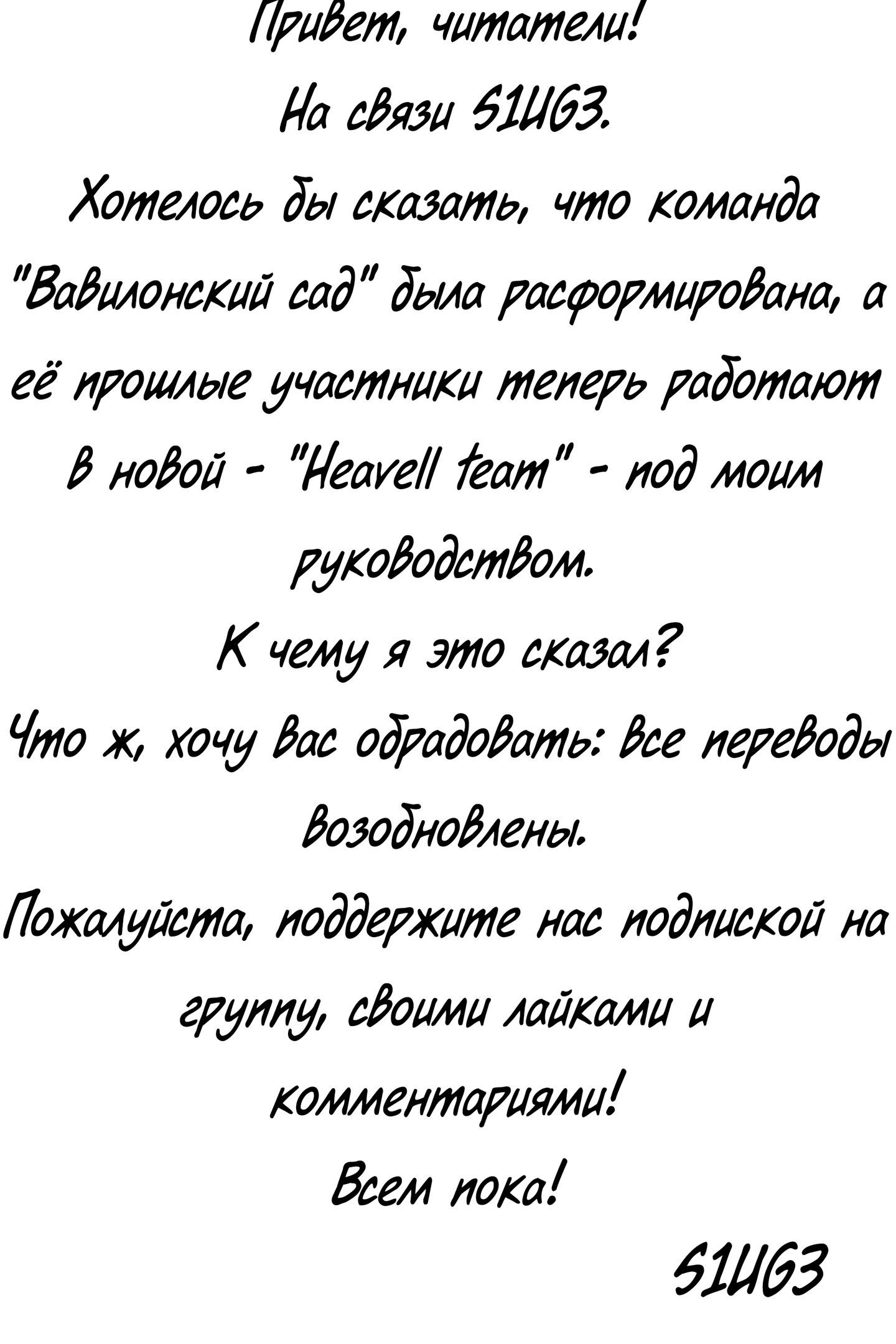 Привет, читатели!
На связи S1UG3.
Хотелось бы сказать, что команда "Вавилонский сад" была расформирована, а её прошлые участники теперь работают в новой - "Heavell team" - под моим руководством.
К чему я это сказал?
Что ж, хочу вас обрадовать: все переводы возобновлены.
Пожалуйста, поддержите нас подпиской на группу, своими лайками и комментариями!
Всем пока!
S1UG3